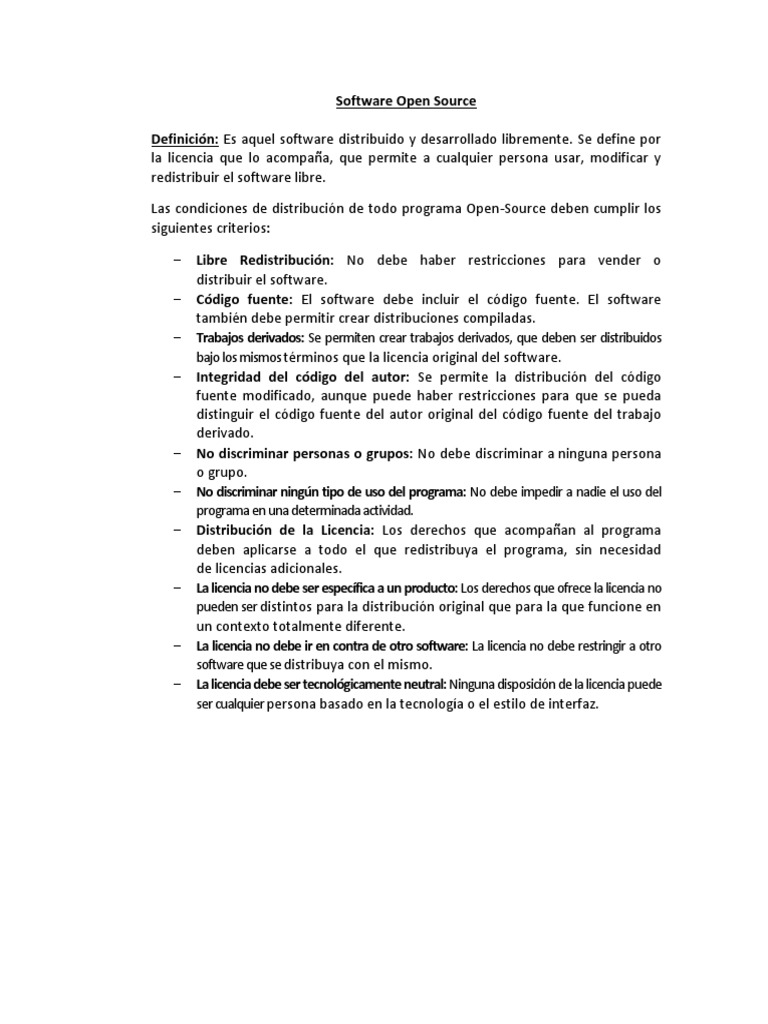 Software Open Source

Definición: Es aquel software distribuido y desarrollado libremente. Se define por la licencia que lo acompaña, que permite a cualquier persona usar, modificar y redistribuir el software libre.

Las condiciones de distribución de todo programa Open-Source deben cumplir los siguientes criterios:

– Libre Redistribución: No debe haber restricciones para vender o distribuir el software.
– Código fuente: El software debe incluir el código fuente. El software también debe permitir crear distribuciones compiladas.
– Trabajos derivados: Se permiten crear trabajos derivados, que deben ser distribuidos bajo los mismos términos que la licencia original del software.
– Integridad del código del autor: Se permite la distribución del código fuente modificado, aunque puede haber restricciones para que se pueda distinguir el código fuente del autor original del código fuente del trabajo derivado.
– No discriminar personas o grupos: No debe discriminar a ninguna persona o grupo.
– No discriminar ningún tipo de uso del programa: No debe impedir a nadie el uso del programa en una determinada actividad.
– Distribución de la Licencia: Los derechos que acompañan al programa deben aplicarse a todo el que redistribuya el programa, sin necesidad de licencias adicionales.
– La licencia no debe ser específica a un producto: Los derechos que ofrece la licencia no pueden ser distintos para la distribución original que para la que funcione en un contexto totalmente diferente.
– La licencia no debe ir en contra de otro software: La licencia no debe restringir a otro software que se distribuya con el mismo.
– La licencia debe ser tecnológicamente neutral: Ninguna disposición de la licencia puede ser cualquier persona basado en la tecnología o el estilo de interfaz.